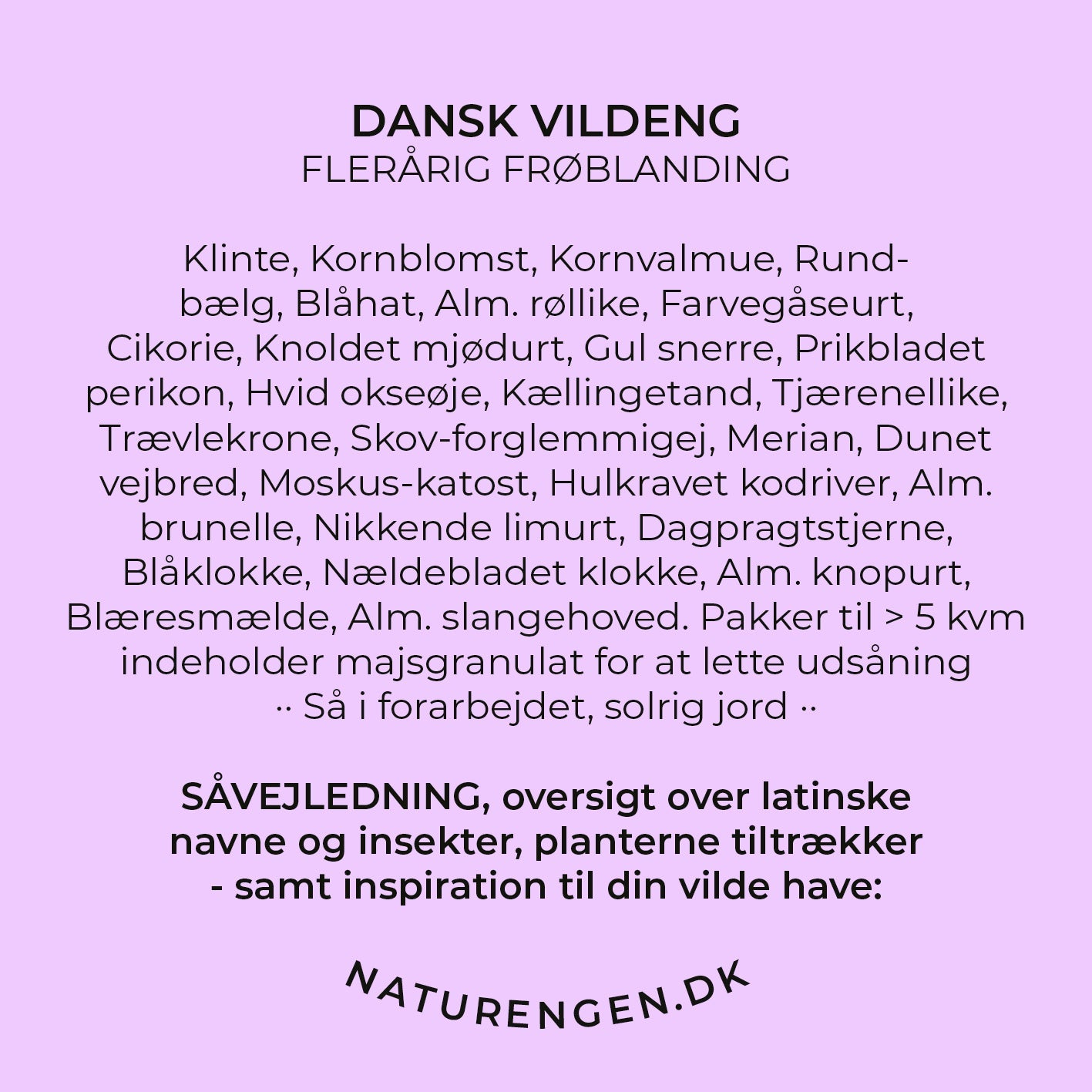 DANSK VILDENG
FLERÅRIG FRØBLANDING

Klinte, Kornblomst, Kornvalmue, Rundbælg, Blåhat, Alm. røllike, Farvegåseurt, Cikorie, Knoldet mjødurt, Gul snerre, Prikbladet perikon, Hvid okseøje, Kællingetand, Tjærenellike, Trævlekrone, Skov-forglemmigej, Merian, Dunet vejbred, Moskus-katost, Hulkravet kodriver, Alm. brunelle, Nikkende limurt, Dagpragtstjerne, Blåklokke, Nældebladet klokke, Alm. knopurt, Blæresmælde, Alm. slangehoved. Pakker til > 5 kvm indeholder majsgranulat for at lette udsåning
·· Så i forarbejdet, solrig jord ··

SÅVEJLEDNING, oversigt over latinske navne og insekter, planterne tiltrækker - samt inspiration til din vilde have:

NATURENGEN.DK